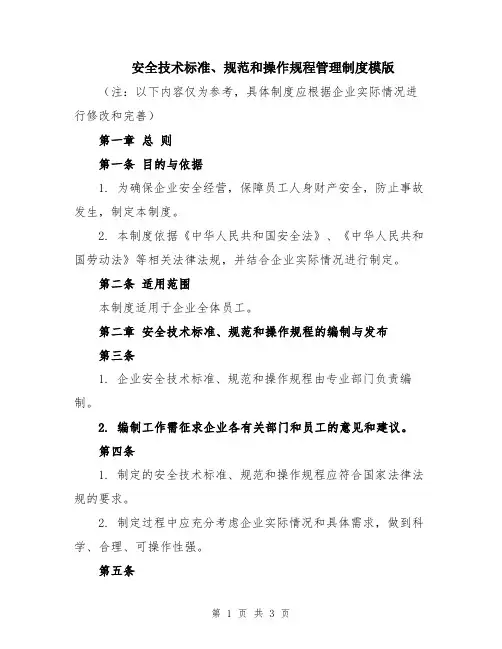 安全技术标准、规范和操作规程管理制度模版

（注：以下内容仅为参考，具体制度应根据企业实际情况进行修改和完善）

第一章 总 则

第一条 目的与依据

1. 为确保企业安全经营，保障员工人身财产安全，防止事故发生，制定本制度。

2. 本制度依据《中华人民共和国安全法》、《中华人民共和国劳动法》等相关法律法规，并结合企业实际情况进行制定。

第二条 适用范围

本制度适用于企业全体员工。

第二章 安全技术标准、规范和操作规程的编制与发布

第三条

1. 企业安全技术标准、规范和操作规程由专业部门负责编制。

2. 编制工作需征求企业各有关部门和员工的意见和建议。

第四条

1. 制定的安全技术标准、规范和操作规程应符合国家法律法规的要求。

2. 制定过程中应充分考虑企业实际情况和具体需求，做到科学、合理、可操作性强。

第五条

第 1 页 共 3 页